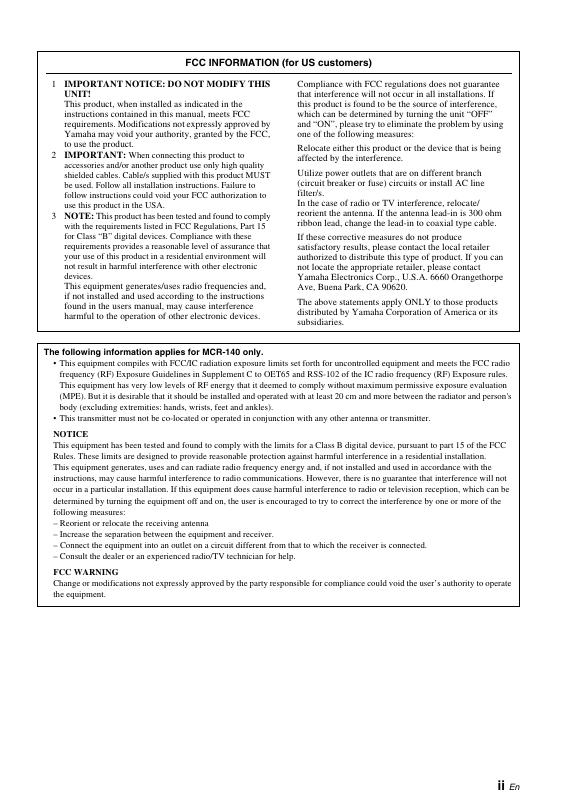 FCC INFORMATION (for US customers)

1 IMPORTANT NOTICE: DO NOT MODIFY THIS UNIT!
This product, when installed as indicated in the instructions contained in this manual, meets FCC requirements. Modifications not expressly approved by Yamaha may void your authority, granted by the FCC, to use the product.

2 IMPORTANT: When connecting this product to accessories and/or another product use only high quality shielded cables. Cable/s supplied with this product MUST be used. Follow all installation instructions. Failure to follow instructions could void your FCC authorization to use this product in the USA.

3 NOTE: This product has been tested and found to comply with the requirements listed in FCC Regulations, Part 15 for Class "B" digital devices. Compliance with these requirements provides a reasonable level of assurance that your use of this product in a residential environment will not result in harmful interference with other electronic devices.
This equipment generates/uses radio frequencies and, if not installed and used according to the instructions found in the users manual, may cause interference harmful to the operation of other electronic devices.

Compliance with FCC regulations does not guarantee that interference will not occur in all installations. If this product is found to be the source of interference, which can be determined by turning the unit "OFF" and "ON", please try to eliminate the problem by using one of the following measures:

Relocate either this product or the device that is being affected by the interference.

Utilize power outlets that are on different branch (circuit breaker or fuse) circuits or install AC line filter/s.
In the case of radio or TV interference, relocate/reorient the antenna. If the antenna lead-in is 300 ohm ribbon lead, change the lead-in to coaxial type cable.

If these corrective measures do not produce satisfactory results, please contact the local retailer authorized to distribute this type of product. If you can not locate the appropriate retailer, please contact Yamaha Electronics Corp., U.S.A. 6660 Orangethorpe Ave, Buena Park, CA 90620.

The above statements apply ONLY to those products distributed by Yamaha Corporation of America or its subsidiaries.

The following information applies for MCR-140 only.
• This equipment compiles with FCC/IC radiation exposure limits set forth for uncontrolled equipment and meets the FCC radio frequency (RF) Exposure Guidelines in Supplement C to OET65 and RSS-102 of the IC radio frequency (RF) Exposure rules. This equipment has very low levels of RF energy that it deemed to comply without maximum permissive exposure evaluation (MPE). But it is desirable that it should be installed and operated with at least 20 cm and more between the radiator and person's body (excluding extremities: hands, wrists, feet and ankles).
• This transmitter must not be co-located or operated in conjunction with any other antenna or transmitter.

NOTICE
This equipment has been tested and found to comply with the limits for a Class B digital device, pursuant to part 15 of the FCC Rules. These limits are designed to provide reasonable protection against harmful interference in a residential installation.
This equipment generates, uses and can radiate radio frequency energy and, if not installed and used in accordance with the instructions, may cause harmful interference to radio communications. However, there is no guarantee that interference will not occur in a particular installation. If this equipment does cause harmful interference to radio or television reception, which can be determined by turning the equipment off and on, the user is encouraged to try to correct the interference by one or more of the following measures:
– Reorient or relocate the receiving antenna
– Increase the separation between the equipment and receiver.
– Connect the equipment into an outlet on a circuit different from that to which the receiver is connected.
– Consult the dealer or an experienced radio/TV technician for help.

FCC WARNING
Change or modifications not expressly approved by the party responsible for compliance could void the user's authority to operate the equipment.

ii En